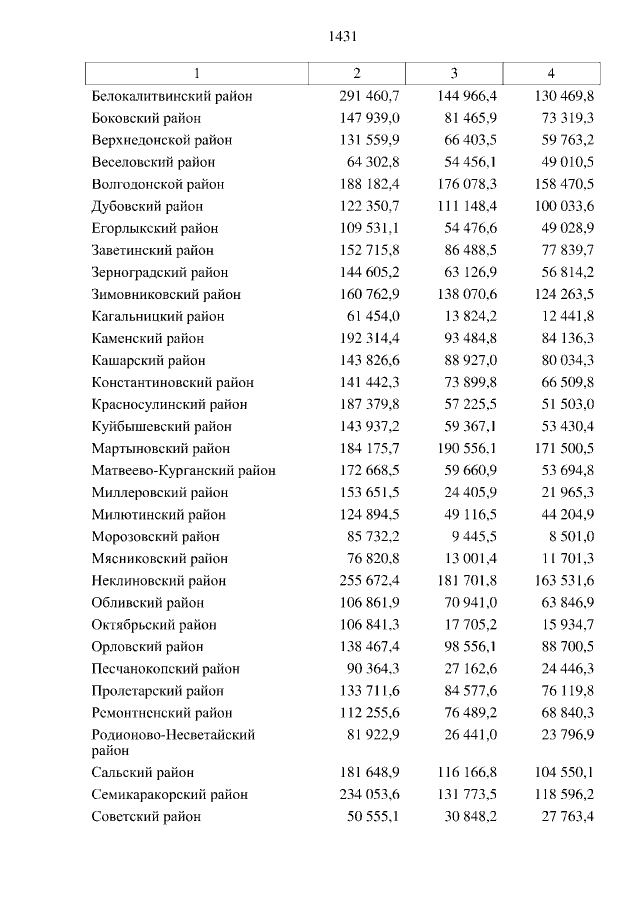 1431

| 1 | 2 | 3 | 4 |
|---|---|---|---|
| Белокалитвинский район | 291 460,7 | 144 966,4 | 130 469,8 |
| Боковский район | 147 939,0 | 81 465,9 | 73 319,3 |
| Верхнедонской район | 131 559,9 | 66 403,5 | 59 763,2 |
| Веселовский район | 64 302,8 | 54 456,1 | 49 010,5 |
| Волгодонской район | 188 182,4 | 176 078,3 | 158 470,5 |
| Дубовский район | 122 350,7 | 111 148,4 | 100 033,6 |
| Егорлыкский район | 109 531,1 | 54 476,6 | 49 028,9 |
| Заветинский район | 152 715,8 | 86 488,5 | 77 839,7 |
| Зерноградский район | 144 605,2 | 63 126,9 | 56 814,2 |
| Зимовниковский район | 160 762,9 | 138 070,6 | 124 263,5 |
| Кагальницкий район | 61 454,0 | 13 824,2 | 12 441,8 |
| Каменский район | 192 314,4 | 93 484,8 | 84 136,3 |
| Кашарский район | 143 826,6 | 88 927,0 | 80 034,3 |
| Константиновский район | 141 442,3 | 73 899,8 | 66 509,8 |
| Красносулинский район | 187 379,8 | 57 225,5 | 51 503,0 |
| Куйбышевский район | 143 937,2 | 59 367,1 | 53 430,4 |
| Мартыновский район | 184 175,7 | 190 556,1 | 171 500,5 |
| Матвеево-Курганский район | 172 668,5 | 59 660,9 | 53 694,8 |
| Миллеровский район | 153 651,5 | 24 405,9 | 21 965,3 |
| Милютинский район | 124 894,5 | 49 116,5 | 44 204,9 |
| Морозовский район | 85 732,2 | 9 445,5 | 8 501,0 |
| Мясниковский район | 76 820,8 | 13 001,4 | 11 701,3 |
| Неклиновский район | 255 672,4 | 181 701,8 | 163 531,6 |
| Обливский район | 106 861,9 | 70 941,0 | 63 846,9 |
| Октябрьский район | 106 841,3 | 17 705,2 | 15 934,7 |
| Орловский район | 138 467,4 | 98 556,1 | 88 700,5 |
| Песчанокопский район | 90 364,3 | 27 162,6 | 24 446,3 |
| Пролетарский район | 133 711,6 | 84 577,6 | 76 119,8 |
| Ремонтненский район | 112 255,6 | 76 489,2 | 68 840,3 |
| Родионово-Несветайский район | 81 922,9 | 26 441,0 | 23 796,9 |
| Сальский район | 181 648,9 | 116 166,8 | 104 550,1 |
| Семикаракорский район | 234 053,6 | 131 773,5 | 118 596,2 |
| Советский район | 50 555,1 | 30 848,2 | 27 763,4 |